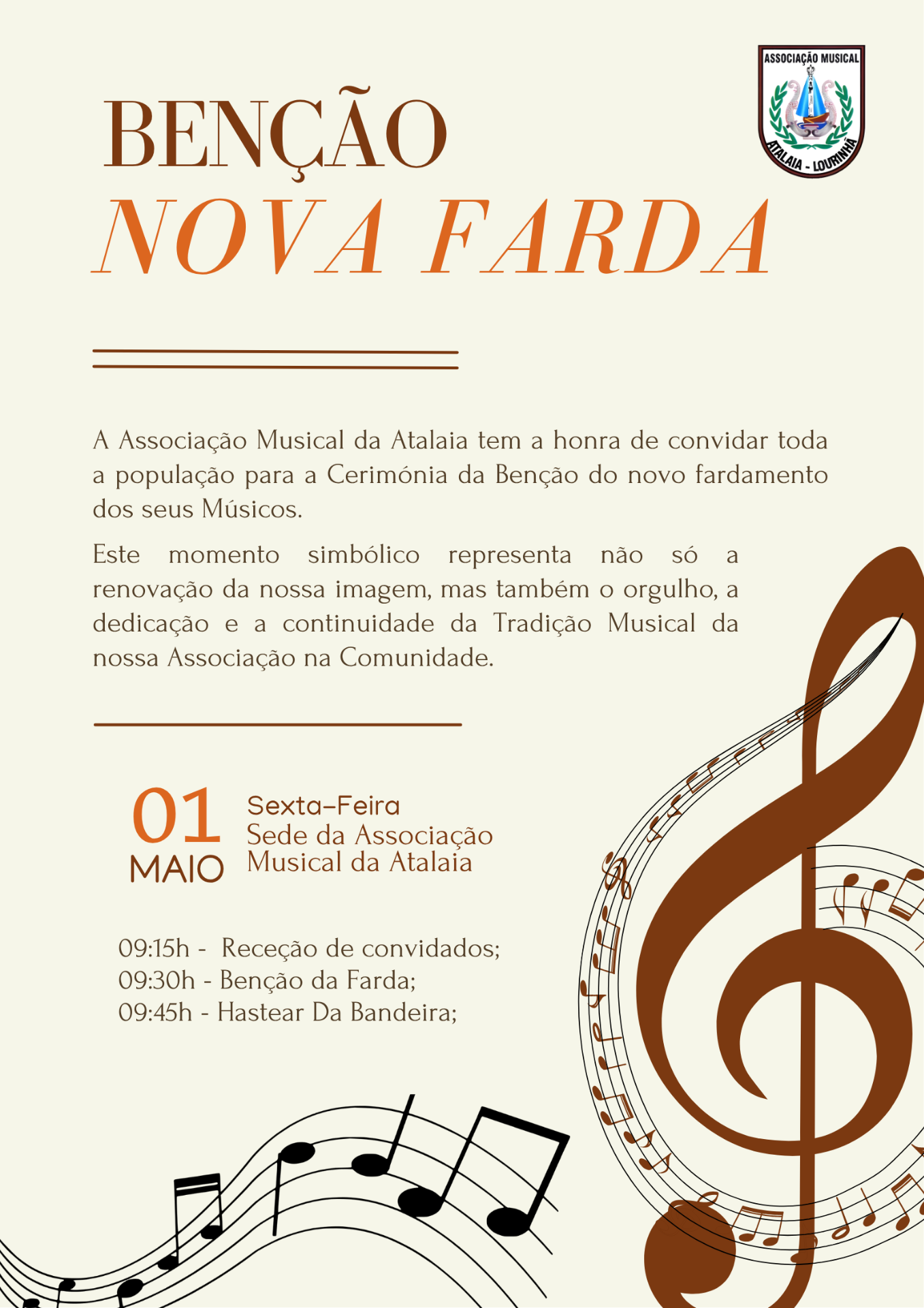 ASSOCIAÇÃO MUSICAL
ATALAIA - LOURINHÃ

BENÇÃO
NOVA FARDA

A Associação Musical da Atalaia tem a honra de convidar toda a população para a Cerimónia da Benção do novo fardamento dos seus Músicos.

Este momento simbólico representa não só a renovação da nossa imagem, mas também o orgulho, a dedicação e a continuidade da Tradição Musical da nossa Associação na Comunidade.

01
MAIO

Sexta-Feira
Sede da Associação
Musical da Atalaia

09:15h - Receção de convidados;
09:30h - Benção da Farda;
09:45h - Hastear Da Bandeira;